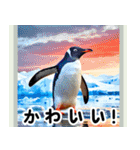 かわいい!